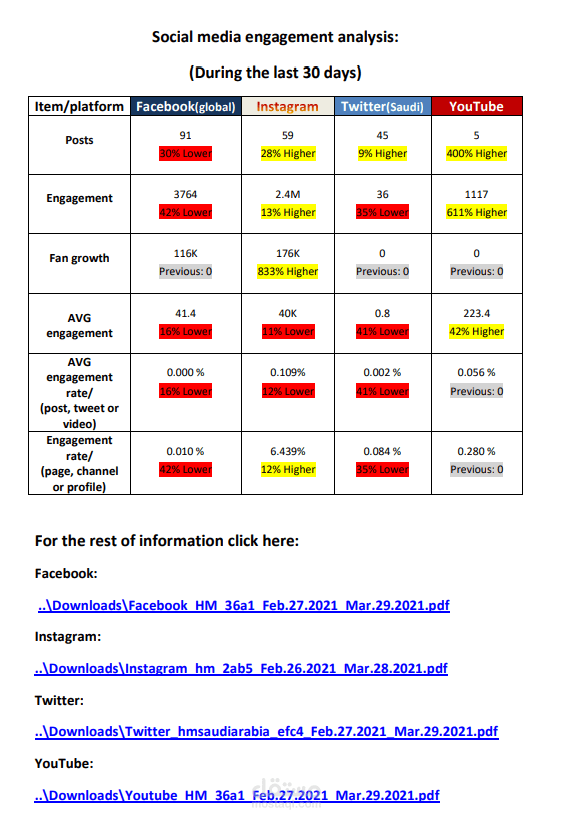 Social media engagement analysis:

(During the last 30 days)

| Item/platform | Facebook(global) | Instagram | Twitter(Saudi) | YouTube |
|---|---|---|---|---|
| Posts | 91 30% Lower | 59 28% Higher | 45 9% Higher | 5 400% Higher |
| Engagement | 3764 42% Lower | 2.4M 13% Higher | 36 35% Lower | 1117 611% Higher |
| Fan growth | 116K Previous: 0 | 176K 833% Higher | 0 Previous: 0 | 0 Previous: 0 |
| AVG engagement | 41.4 16% Lower | 40K 11% Lower | 0.8 41% Lower | 223.4 42% Higher |
| AVG engagement rate/ (post, tweet or video) | 0.000 % 16% Lower | 0.109% 12% Lower | 0.002 % 41% Lower | 0.056 % Previous: 0 |
| Engagement rate/ (page, channel or profile) | 0.010 % 42% Lower | 6.439% 12% Higher | 0.084 % 35% Lower | 0.280 % Previous: 0 |

For the rest of information click here:

Facebook:

..\Downloads\Facebook_HM_36a1_Feb.27.2021_Mar.29.2021.pdf

Instagram:

..\Downloads\Instagram_hm_2ab5_Feb.26.2021_Mar.28.2021.pdf

Twitter:

..\Downloads\Twitter_hmsaudiarabia_efc4_Feb.27.2021_Mar.29.2021.pdf

YouTube:

..\Downloads\Youtube_HM_36a1_Feb.27.2021_Mar.29.2021.pdf

مستقل
mostaql.com